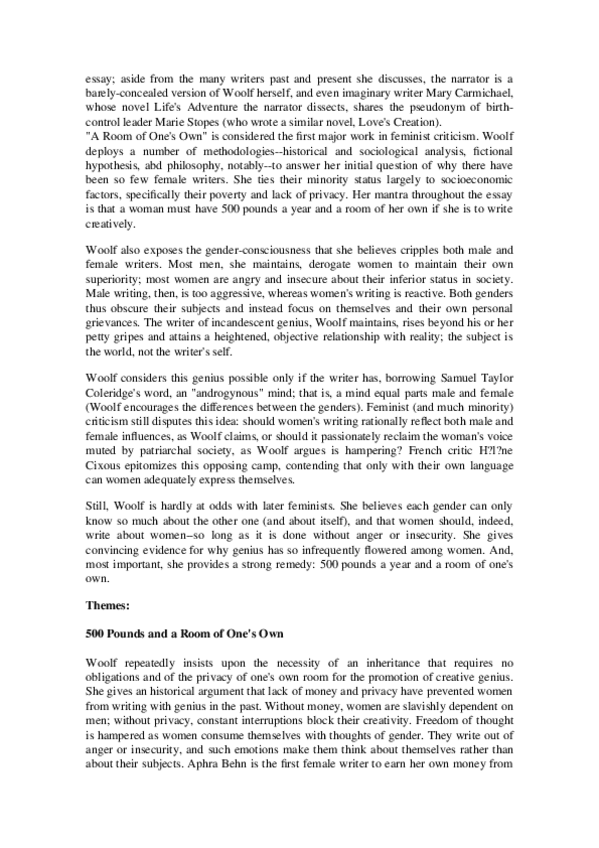 essay; aside from the many writers past and present she discusses, the narrator is a barely-concealed version of Woolf herself, and even imaginary writer Mary Carmichael, whose novel Life's Adventure the narrator dissects, shares the pseudonym of birth-control leader Marie Stopes (who wrote a similar novel, Love's Creation).
"A Room of One's Own" is considered the first major work in feminist criticism. Woolf deploys a number of methodologies--historical and sociological analysis, fictional hypothesis, abd philosophy, notably--to answer her initial question of why there have been so few female writers. She ties their minority status largely to socioeconomic factors, specifically their poverty and lack of privacy. Her mantra throughout the essay is that a woman must have 500 pounds a year and a room of her own if she is to write creatively.

Woolf also exposes the gender-consciousness that she believes cripples both male and female writers. Most men, she maintains, derogate women to maintain their own superiority; most women are angry and insecure about their inferior status in society. Male writing, then, is too aggressive, whereas women's writing is reactive. Both genders thus obscure their subjects and instead focus on themselves and their own personal grievances. The writer of incandescent genius, Woolf maintains, rises beyond his or her petty gripes and attains a heightened, objective relationship with reality; the subject is the world, not the writer's self.

Woolf considers this genius possible only if the writer has, borrowing Samuel Taylor Coleridge's word, an "androgynous" mind; that is, a mind equal parts male and female (Woolf encourages the differences between the genders). Feminist (and much minority) criticism still disputes this idea: should women's writing rationally reflect both male and female influences, as Woolf claims, or should it passionately reclaim the woman's voice muted by patriarchal society, as Woolf argues is hampering? French critic H?l?ne Cixous epitomizes this opposing camp, contending that only with their own language can women adequately express themselves.

Still, Woolf is hardly at odds with later feminists. She believes each gender can only know so much about the other one (and about itself), and that women should, indeed, write about women--so long as it is done without anger or insecurity. She gives convincing evidence for why genius has so infrequently flowered among women. And, most important, she provides a strong remedy: 500 pounds a year and a room of one's own.

Themes:

500 Pounds and a Room of One's Own

Woolf repeatedly insists upon the necessity of an inheritance that requires no obligations and of the privacy of one's own room for the promotion of creative genius. She gives an historical argument that lack of money and privacy have prevented women from writing with genius in the past. Without money, women are slavishly dependent on men; without privacy, constant interruptions block their creativity. Freedom of thought is hampered as women consume themselves with thoughts of gender. They write out of anger or insecurity, and such emotions make them think about themselves rather than about their subjects. Aphra Behn is the first female writer to earn her own money from